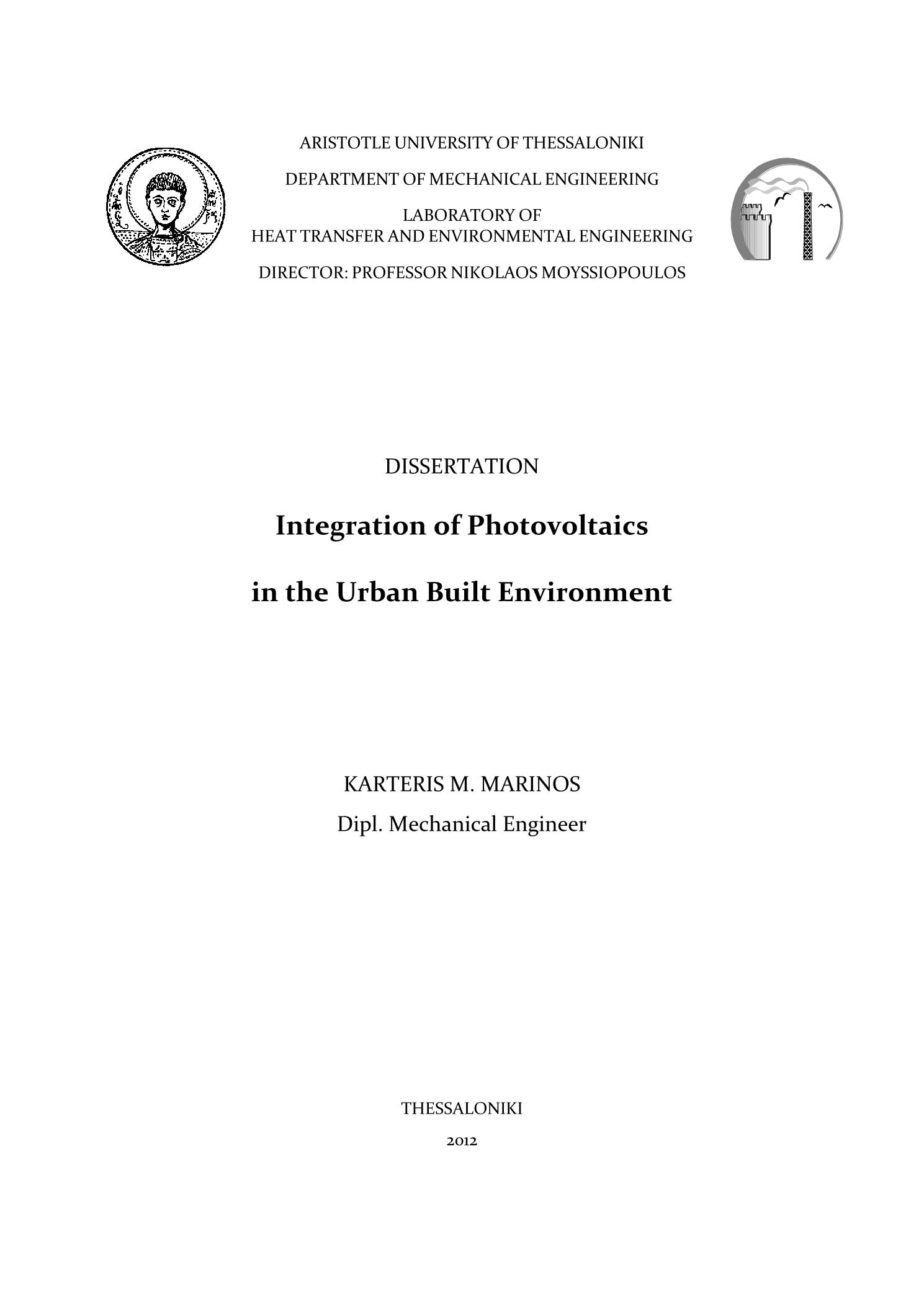 ARISTOTLE UNIVERSITY OF THESSALONIKI

DEPARTMENT OF MECHANICAL ENGINEERING

LABORATORY OF
HEAT TRANSFER AND ENVIRONMENTAL ENGINEERING

DIRECTOR: PROFESSOR NIKOLAOS MOYSSIOPOULOS

DISSERTATION

Integration of Photovoltaics

in the Urban Built Environment

KARTERIS M. MARINOS

Dipl. Mechanical Engineer

THESSALONIKI

2012